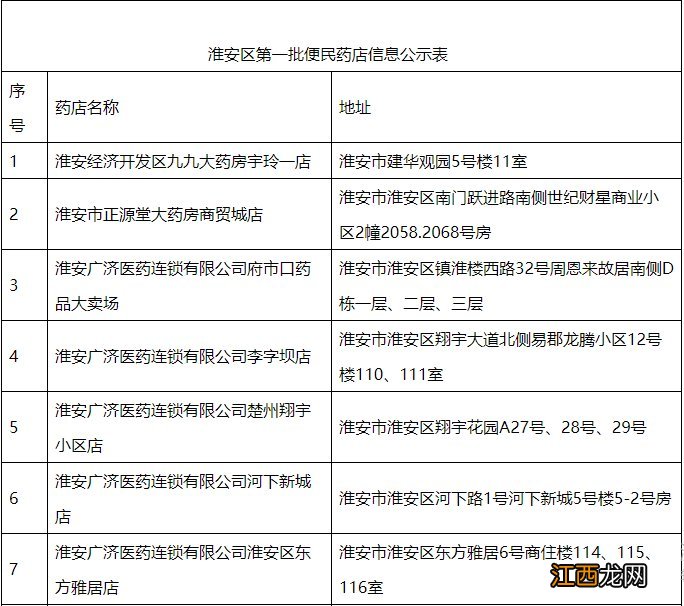 淮安区第一批便民药店信息公示表

| 序号 | 药店名称 | 地址 |
|---|---|---|
| 1 | 淮安经济开发区九九大药房宇玲一店 | 淮安市建华观园5号楼11室 |
| 2 | 淮安市正源堂大药房商贸城店 | 淮安市淮安区南门跃进路南侧世纪财星商业小区2幢2058.2068号房 |
| 3 | 淮安广济医药连锁有限公司府市口药品大卖场 | 淮安市淮安区镇淮楼西路32号周恩来故居南侧D栋一层、二层、三层 |
| 4 | 淮安广济医药连锁有限公司李字坝店 | 淮安市淮安区翔宇大道北侧易郡龙腾小区12号楼110、111室 |
| 5 | 淮安广济医药连锁有限公司楚州翔宇小区店 | 淮安市淮安区翔宇花园A27号、28号、29号 |
| 6 | 淮安广济医药连锁有限公司河下新城店 | 淮安市淮安区河下路1号河下新城5号楼5-2号房 |
| 7 | 淮安广济医药连锁有限公司淮安区东方雅居店 | 淮安市淮安区东方雅居6号商住楼114、115、116室 |

江西龙网